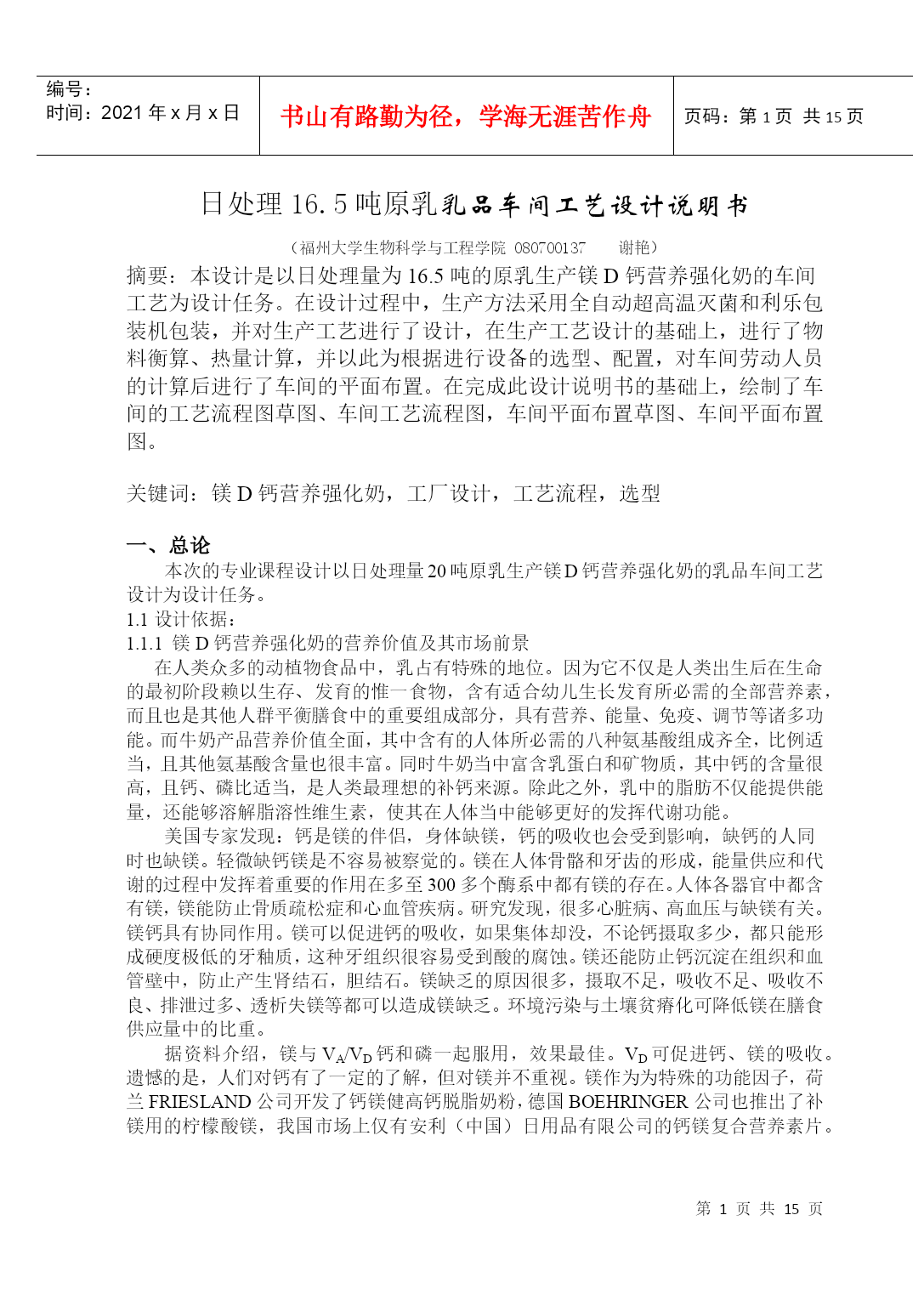 编号：
时间：2021 年 x 月 x 日

书山有路勤为径，学海无涯苦作舟

页码：第 1 页 共 15 页

日处理 16.5 吨原乳乳品车间工艺设计说明书

（福州大学生物科学与工程学院 080700137 谢艳）

摘要：本设计是以日处理量为 16.5 吨的原乳生产镁 D 钙营养强化奶的车间工艺为设计任务。在设计过程中，生产方法采用全自动超高温灭菌和利乐包装机包装，并对生产工艺进行了设计，在生产工艺设计的基础上，进行了物料衡算、热量计算，并以此为根据进行设备的选型、配置，对车间劳动人员的计算后进行了车间的平面布置。在完成此设计说明书的基础上，绘制了车间的工艺流程图草图、车间工艺流程图，车间平面布置草图、车间平面布置图。

关键词：镁 D 钙营养强化奶，工厂设计，工艺流程，选型

一、总论

本次的专业课程设计以日处理量 20 吨原乳生产镁 D 钙营养强化奶的乳品车间工艺设计为设计任务。

1.1 设计依据：

1.1.1 镁 D 钙营养强化奶的营养价值及其市场前景

在人类众多的动植物食品中，乳占有特殊的地位。因为它不仅是人类出生后在生命的最初阶段赖以生存、发育的惟一食物，含有适合幼儿生长发育所必需的全部营养素，而且也是其他人群平衡膳食中的重要组成部分，具有营养、能量、免疫、调节等诸多功能。而牛奶产品营养价值全面，其中含有的人体所必需的八种氨基酸组成齐全，比例适当，且其他氨基酸含量也很丰富。同时牛奶当中富含乳蛋白和矿物质，其中钙的含量很高，且钙、磷比适当，是人类最理想的补钙来源。除此之外，乳中的脂肪不仅能提供能量，还能够溶解脂溶性维生素，使其在人体当中能够更好的发挥代谢功能。

美国专家发现：钙是镁的伴侣，身体缺镁，钙的吸收也会受到影响，缺钙的人同时也缺镁。轻微缺钙镁是不容易被察觉的。镁在人体骨骼和牙齿的形成，能量供应和代谢的过程中发挥着重要的作用在多至 300 多个酶系中都有镁的存在。人体各器官中都含有镁，镁能防止骨质疏松症和心血管疾病。研究发现，很多心脏病、高血压与缺镁有关。镁钙具有协同作用。镁可以促进钙的吸收，如果集体却没，不论钙摄取多少，都只能形成硬度极低的牙釉质，这种牙组织很容易受到酸的腐蚀。镁还能防止钙沉淀在组织和血管壁中，防止产生肾结石，胆结石。镁缺乏的原因很多，摄取不足，吸收不足、吸收不良、排泄过多、透析失镁等都可以造成镁缺乏。环境污染与土壤贫瘠化可降低镁在膳食供应量中的比重。

据资料介绍，镁与 $V_A/V_D$ 钙和磷一起服用，效果最佳。$V_D$ 可促进钙、镁的吸收。遗憾的是，人们对钙有了一定的了解，但对镁并不重视。镁作为为特殊的功能因子，荷兰 FRIESLAND 公司开发了钙镁健高钙脱脂奶粉，德国 BOEHRINGER 公司也推出了补镁用的柠檬酸镁，我国市场上仅有安利（中国）日用品有限公司的钙镁复合营养素片。

第 1 页 共 15 页